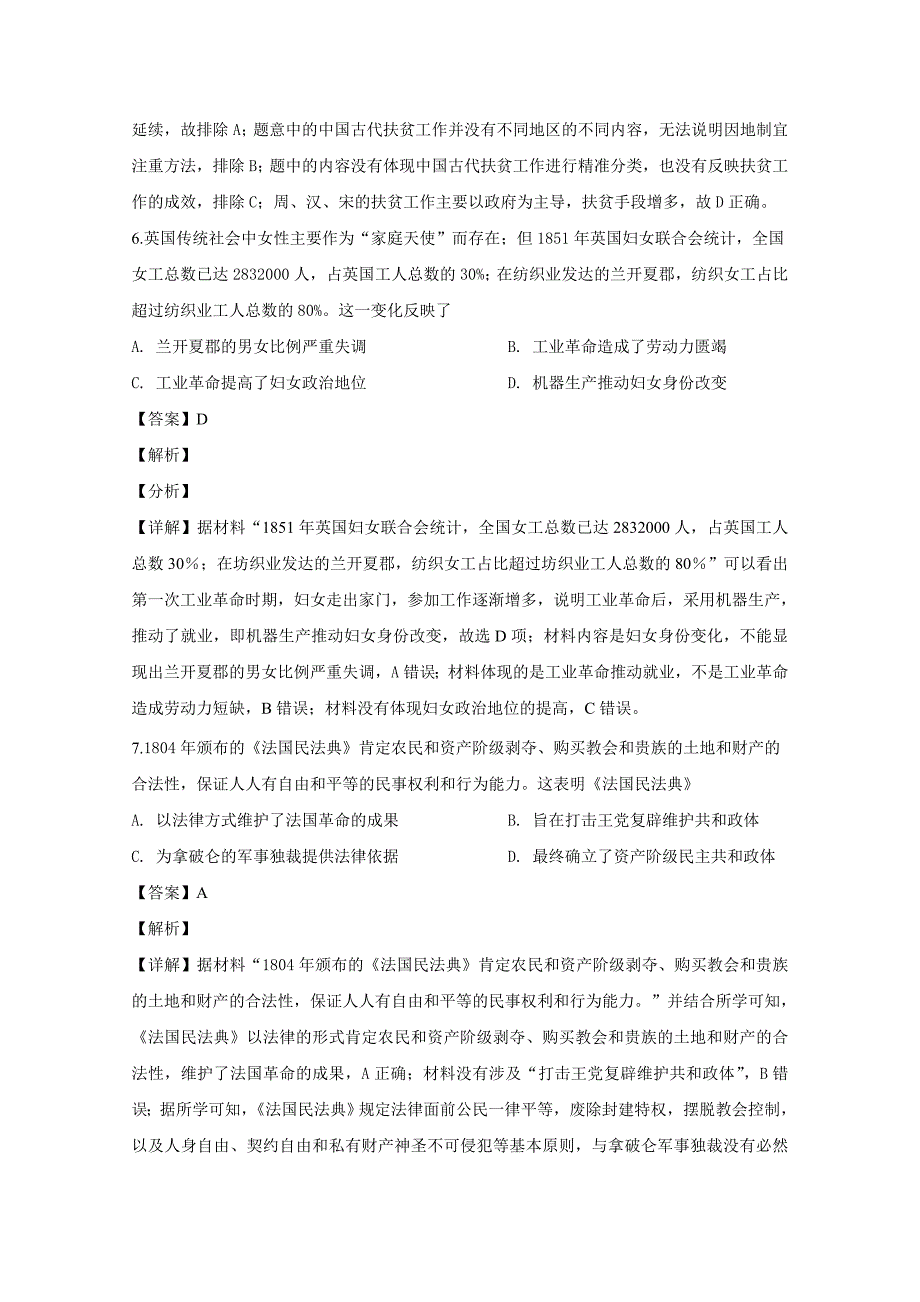 延续，故排除 A；题意中的中国古代扶贫工作并没有不同地区的不同内容，无法说明因地制宜注重方法，排除 B；题中的内容没有体现中国古代扶贫工作进行精准分类，也没有反映扶贫工作的成效，排除 C；周、汉、宋的扶贫工作主要以政府为主导，扶贫手段增多，故 D 正确。

6.英国传统社会中女性主要作为“家庭天使”而存在；但 1851 年英国妇女联合会统计，全国女工总数已达 2832000 人，占英国工人总数的 30%；在纺织业发达的兰开夏郡，纺织女工占比超过纺织业工人总数的 80%。这一变化反映了

A. 兰开夏郡的男女比例严重失调

B. 工业革命造成了劳动力匮竭

C. 工业革命提高了妇女政治地位

D. 机器生产推动妇女身份改变

【答案】D

【解析】

【分析】

【详解】据材料“1851 年英国妇女联合会统计，全国女工总数已达 2832000 人，占英国工人总数 30%；在坊织业发达的兰开夏郡，纺织女工占比超过坊织业工人总数的 80%”可以看出第一次工业革命时期，妇女走出家门，参加工作逐渐增多，说明工业革命后，采用机器生产，推动了就业，即机器生产推动妇女身份改变，故选 D 项；材料内容是妇女身份变化，不能显现出兰开夏郡的男女比例严重失调，A 错误；材料体现的是工业革命推动就业，不是工业革命造成劳动力短缺，B 错误；材料没有体现妇女政治地位的提高，C 错误。

7.1804 年颁布的《法国民法典》肯定农民和资产阶级剥夺、购买教会和贵族的土地和财产的合法性，保证人人有自由和平等的民事权利和行为能力。这表明《法国民法典》

A. 以法律方式维护了法国革命的成果

B. 旨在打击王党复辟维护共和政体

C. 为拿破仑的军事独裁提供法律依据

D. 最终确立了资产阶级民主共和政体

【答案】A

【解析】

【详解】据材料“1804 年颁布的《法国民法典》肯定农民和资产阶级剥夺、购买教会和贵族的土地和财产的合法性，保证人人有自由和平等的民事权利和行为能力。”并结合所学可知，《法国民法典》以法律的形式肯定农民和资产阶级剥夺、购买教会和贵族的土地和财产的合法性，维护了法国革命的成果，A 正确；材料没有涉及“打击王党复辟维护共和政体”，B 错误；据所学可知，《法国民法典》规定法律面前公民一律平等，废除封建特权，摆脱教会控制，以及人身自由、契约自由和私有财产神圣不可侵犯等基本原则，与拿破仑军事独裁没有必然